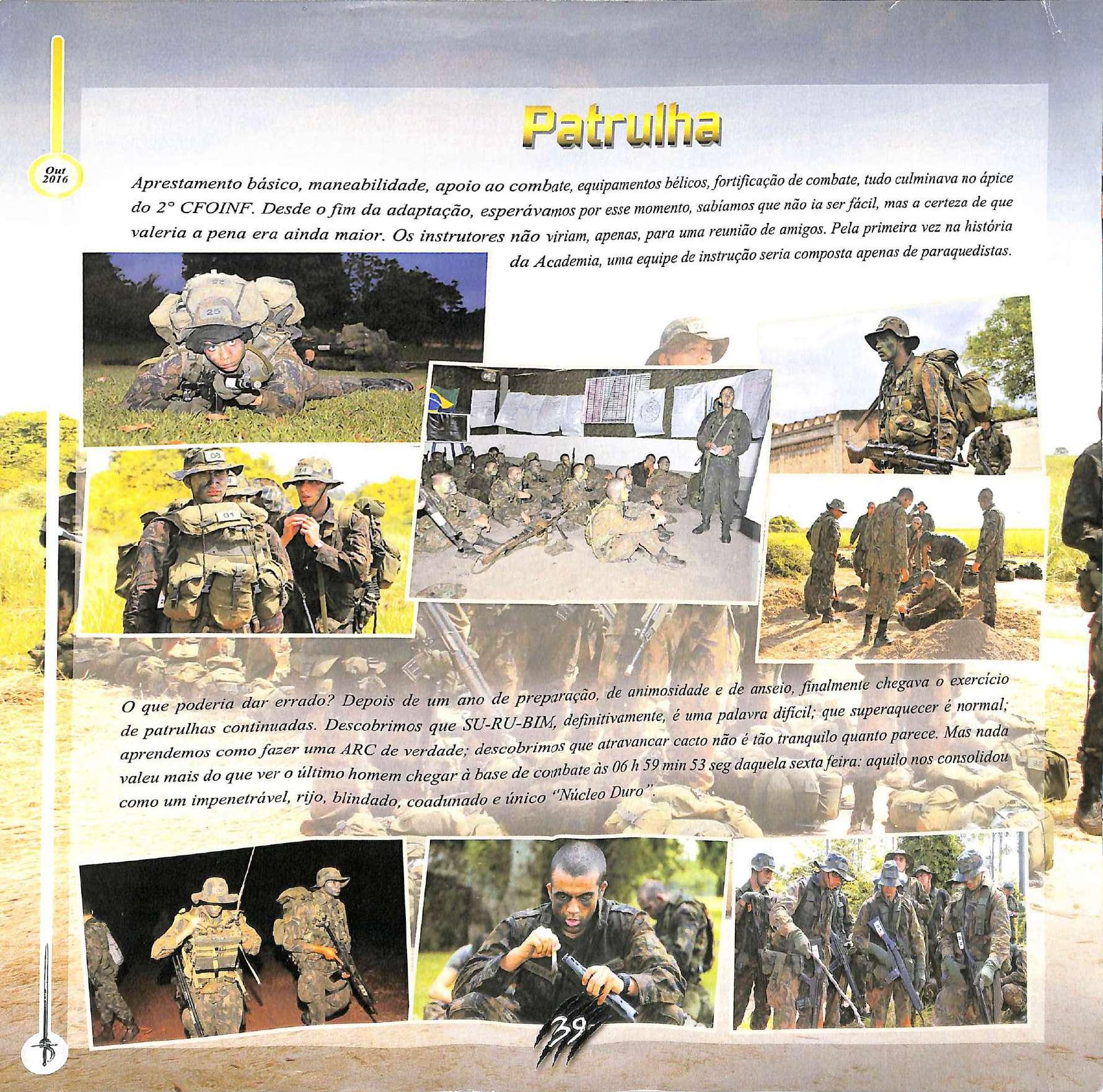 Out 2016

Patrulha

Aprestamento básico, maneabilidade, apoio ao combate, equipamentos bélicos, fortificação de combate, tudo culminava no ápice do 2° CFOINF. Desde o fim da adaptação, esperávamos por esse momento, sabíamos que não ia ser fácil, mas a certeza de que valeria a pena era ainda maior. Os instrutores não viriam, apenas, para uma reunião de amigos. Pela primeira vez na história da Academia, uma equipe de instrução seria composta apenas de paraquedistas.

O que poderia dar errado? Depois de um ano de preparação, de animosidade e de anseio, finalmente chegava o exercício de patrulhas continuadas. Descobrimos que SU-RU-BIM, definitivamente, é uma palavra difícil; que superaquecer é normal; aprendemos como fazer uma ARC de verdade; descobrimos que atravancar cacto não é tão tranquilo quanto parece. Mas nada valeu mais do que ver o último homem chegar à base de combate às 06 h 59 min 53 seg daquela sexta feira: aquilo nos consolidou como um impenetrável, rijo, blindado, coadunado e único "Núcleo Duro".

39